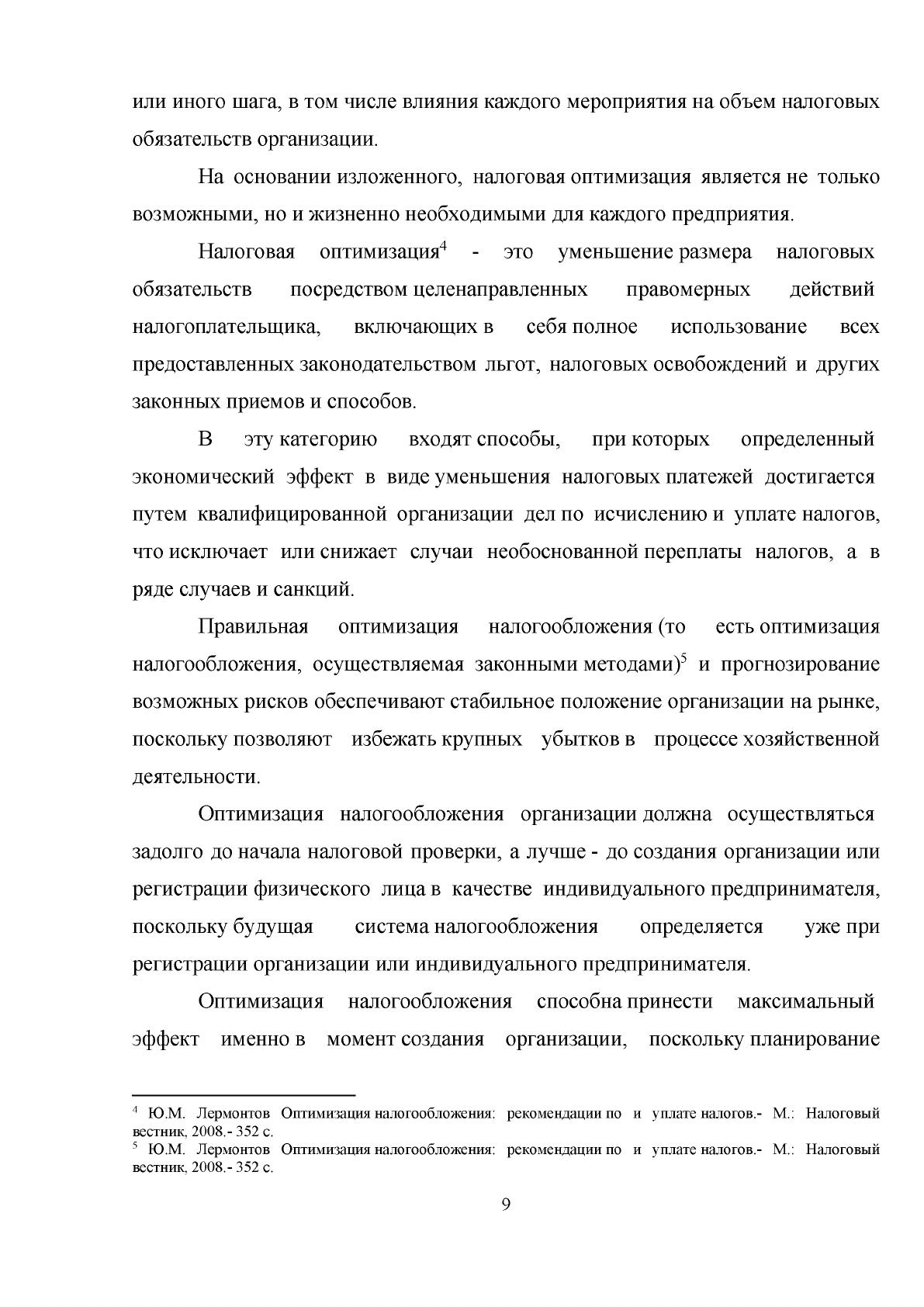 или иного шага, в том числе влияния каждого мероприятия на объем налоговых обязательств организации.

На основании изложенного, налоговая оптимизация является не только возможными, но и жизненно необходимыми для каждого предприятия.

Налоговая оптимизация$^{4}$ - это уменьшение размера налоговых обязательств посредством целенаправленных правомерных действий налогоплательщика, включающих в себя полное использование всех предоставленных законодательством льгот, налоговых освобождений и других законных приемов и способов.

В эту категорию входят способы, при которых определенный экономический эффект в виде уменьшения налоговых платежей достигается путем квалифицированной организации дел по исчислению и уплате налогов, что исключает или снижает случаи необоснованной переплаты налогов, а в ряде случаев и санкций.

Правильная оптимизация налогообложения (то есть оптимизация налогообложения, осуществляемая законными методами)$^{5}$ и прогнозирование возможных рисков обеспечивают стабильное положение организации на рынке, поскольку позволяют избежать крупных убытков в процессе хозяйственной деятельности.

Оптимизация налогообложения организации должна осуществляться задолго до начала налоговой проверки, а лучше - до создания организации или регистрации физического лица в качестве индивидуального предпринимателя, поскольку будущая система налогообложения определяется уже при регистрации организации или индивидуального предпринимателя.

Оптимизация налогообложения способна принести максимальный эффект именно в момент создания организации, поскольку планирование

$^{4}$ Ю.М. Лермонтов Оптимизация налогообложения: рекомендации по и уплате налогов.- М.: Налоговый вестник, 2008.- 352 с.
$^{5}$ Ю.М. Лермонтов Оптимизация налогообложения: рекомендации по и уплате налогов.- М.: Налоговый вестник, 2008.- 352 с.

9